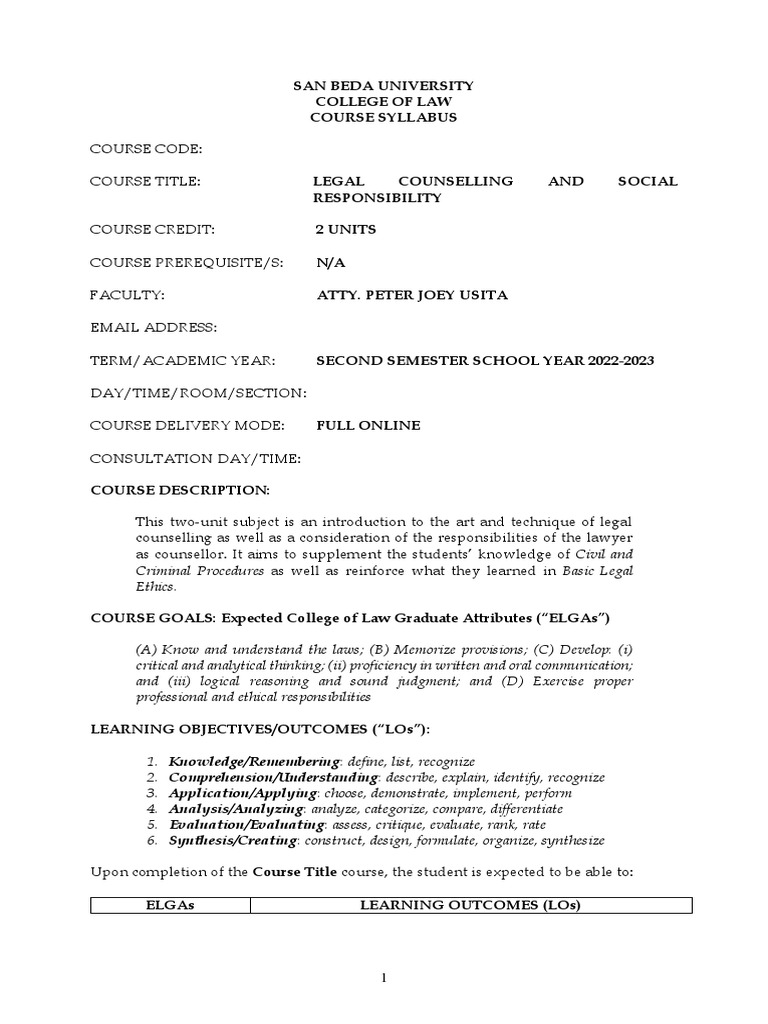 SAN BEDA UNIVERSITY
COLLEGE OF LAW
COURSE SYLLABUS

COURSE CODE:

COURSE TITLE: LEGAL COUNSELLING AND SOCIAL RESPONSIBILITY

COURSE CREDIT: 2 UNITS

COURSE PREREQUISITE/S: N/A

FACULTY: ATTY. PETER JOEY USITA

EMAIL ADDRESS:

TERM/ ACADEMIC YEAR: SECOND SEMESTER SCHOOL YEAR 2022-2023

DAY/TIME/ROOM/SECTION:

COURSE DELIVERY MODE: FULL ONLINE

CONSULTATION DAY/TIME:

COURSE DESCRIPTION:

This two-unit subject is an introduction to the art and technique of legal counselling as well as a consideration of the responsibilities of the lawyer as counsellor. It aims to supplement the students' knowledge of Civil and Criminal Procedures as well as reinforce what they learned in Basic Legal Ethics.

COURSE GOALS: Expected College of Law Graduate Attributes ("ELGAs")

(A) Know and understand the laws; (B) Memorize provisions; (C) Develop: (i) critical and analytical thinking; (ii) proficiency in written and oral communication; and (iii) logical reasoning and sound judgment; and (D) Exercise proper professional and ethical responsibilities

LEARNING OBJECTIVES/OUTCOMES ("LOs"):

1. Knowledge/Remembering: define, list, recognize
2. Comprehension/Understanding: describe, explain, identify, recognize
3. Application/Applying: choose, demonstrate, implement, perform
4. Analysis/Analyzing: analyze, categorize, compare, differentiate
5. Evaluation/Evaluating: assess, critique, evaluate, rank, rate
6. Synthesis/Creating: construct, design, formulate, organize, synthesize

Upon completion of the Course Title course, the student is expected to be able to:

| ELGAs | LEARNING OUTCOMES (LOs) |
|---|---|

1